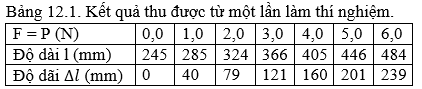 Bảng 12.1. Kết quả thu được từ một lần làm thí nghiệm.

| F = P (N) | 0,0 | 1,0 | 2,0 | 3,0 | 4,0 | 5,0 | 6,0 |
|---|---|---|---|---|---|---|---|
| Độ dài l (mm) | 245 | 285 | 324 | 366 | 405 | 446 | 484 |
| Độ dãi $\Delta l$ (mm) | 0 | 40 | 79 | 121 | 160 | 201 | 239 |